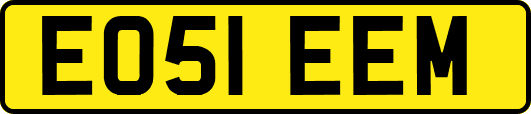 EO51 EEM